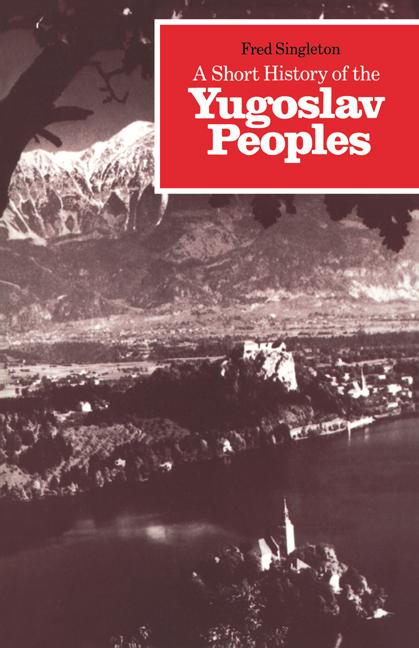 Fred Singleton

A Short History of the

Yugoslav Peoples